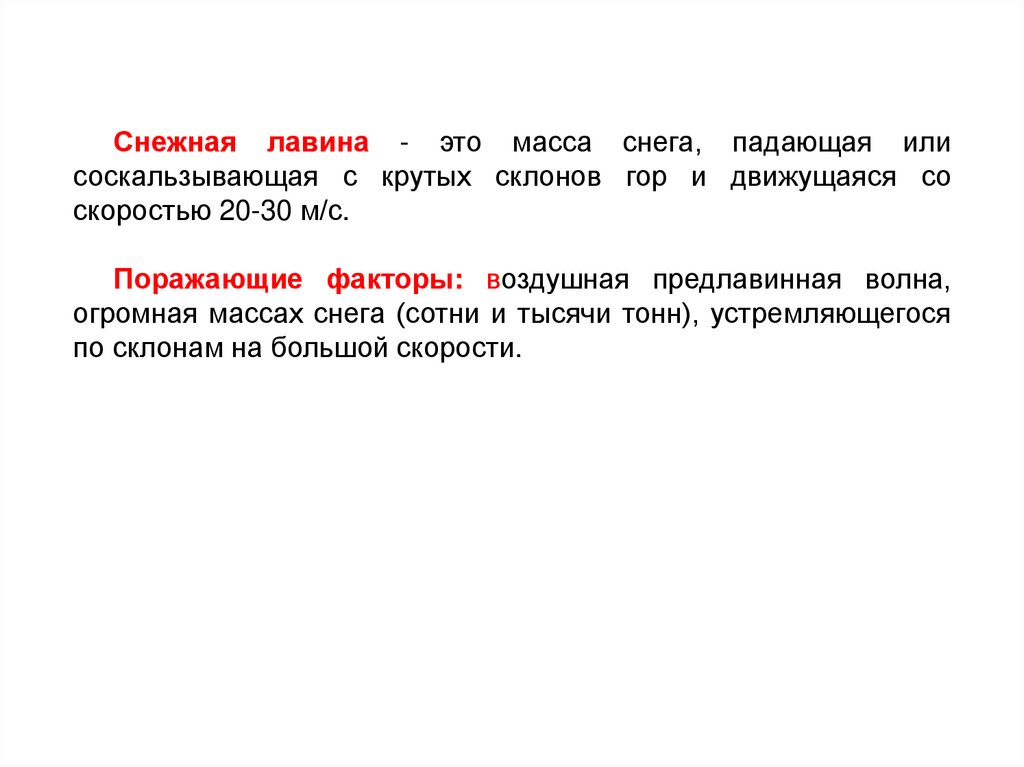 Снежная лавина - это масса снега, падающая или соскальзывающая с крутых склонов гор и движущаяся со скоростью 20-30 м/с.

Поражающие факторы: воздушная предлавинная волна, огромная массах снега (сотни и тысячи тонн), устремляющегося по склонам на большой скорости.